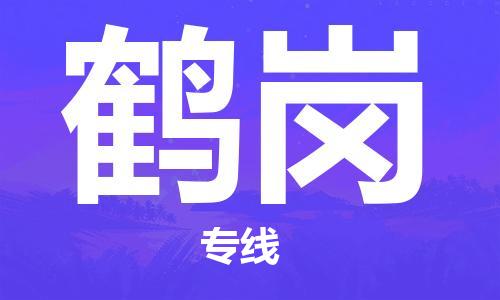 鹤岗

专线